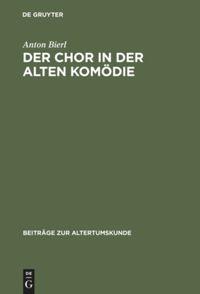 DE GRUYTER

Anton Bierl

DER CHOR IN DER ALTEN KOMÖDIE

BEITRÄGE ZUR ALTERTUMSKUNDE

DE
G